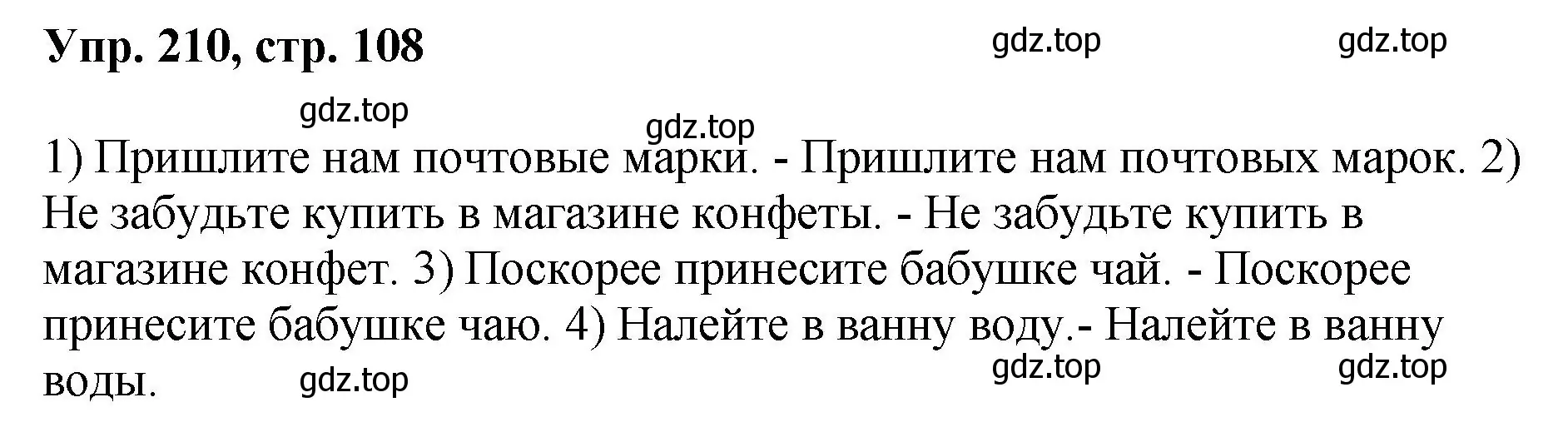 Упр. 210, стр. 108

gdz.top gdz.top

gdz.top

gdz.top

1) Пришлите нам почтовые марки. - Пришлите нам почтовых марок. 2) Не забудьте купить в магазине конфеты. - Не забудьте купить в магазине конфет. 3) Поскорее принесите бабушке чай. - Поскорее принесите бабушке чаю. 4) Налейте в ванну воду.- Налейте в ванну воды.

gdz.top gdz.top gdz.top